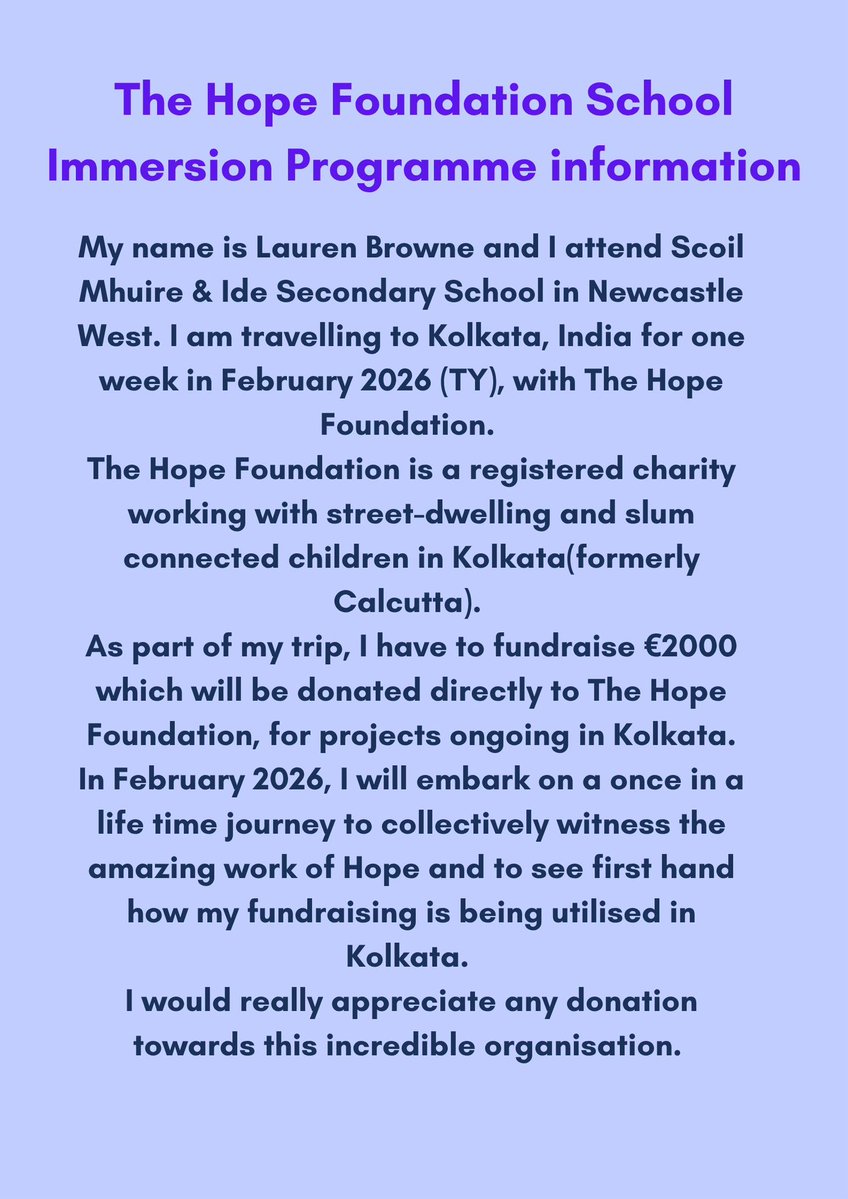 The Hope Foundation School Immersion Programme information

My name is Lauren Browne and I attend Scoil Mhuire & Ide Secondary School in Newcastle West. I am travelling to Kolkata, India for one week in February 2026 (TY), with The Hope Foundation.
The Hope Foundation is a registered charity working with street-dwelling and slum connected children in Kolkata(formerly Calcutta).
As part of my trip, I have to fundraise €2000 which will be donated directly to The Hope Foundation, for projects ongoing in Kolkata.
In February 2026, I will embark on a once in a life time journey to collectively witness the amazing work of Hope and to see first hand how my fundraising is being utilised in Kolkata.
I would really appreciate any donation towards this incredible organisation.